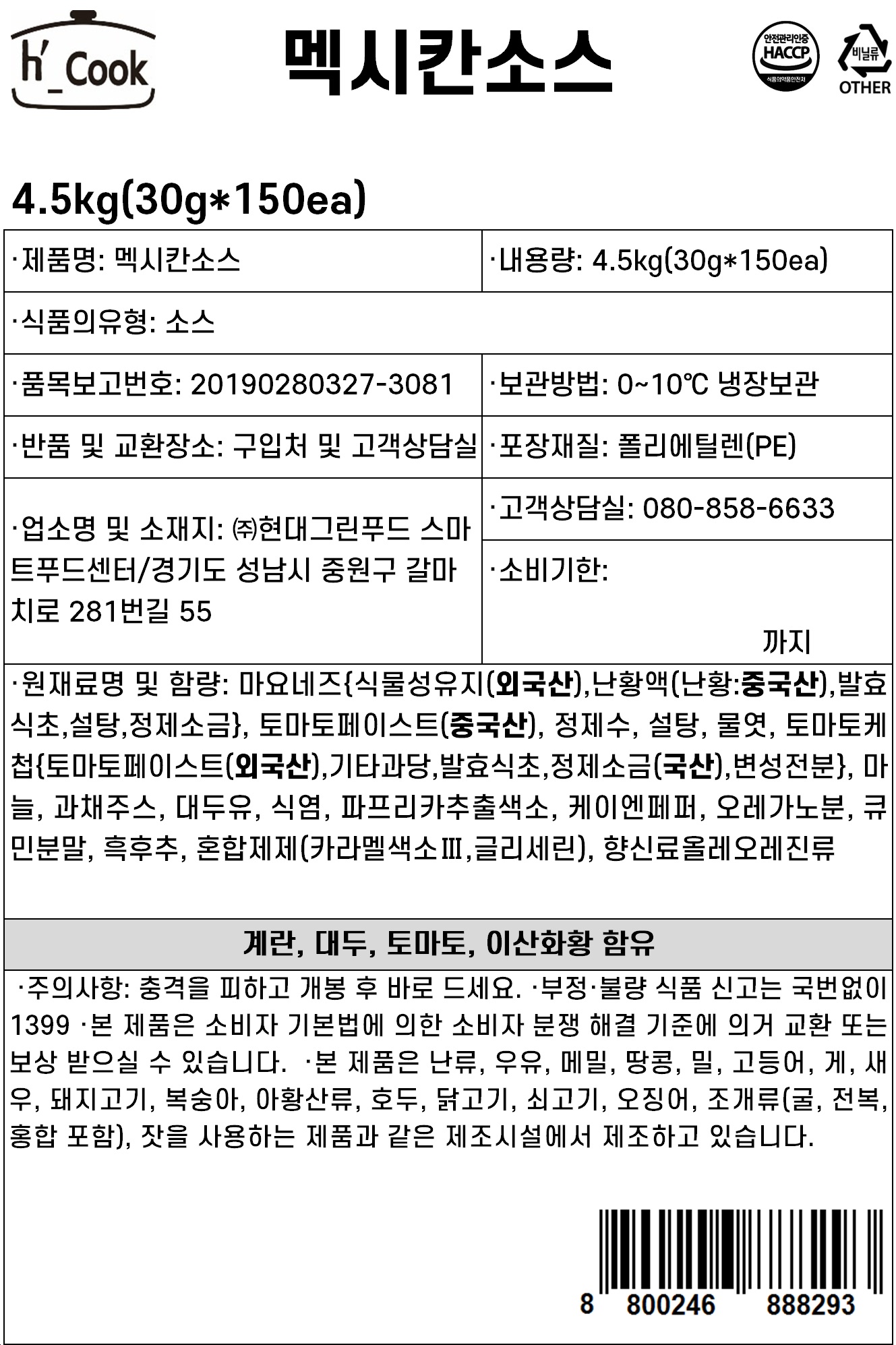 h'_Cook

멕시칸소스

안전관리인증 HACCP 식품의약품안전처

비닐류 OTHER

4.5kg(30g*150ea)

| ·제품명: 멕시칸소스 | ·내용량: 4.5kg(30g*150ea) |
|---|---|
| ·식품의유형: 소스 | |
| ·품목보고번호: 20190280327-3081 | ·보관방법: 0~10℃ 냉장보관 |
| ·반품 및 교환장소: 구입처 및 고객상담실 | ·포장재질: 폴리에틸렌(PE) |
| ·업소명 및 소재지: ㈜현대그린푸드 스마트푸드센터/경기도 성남시 중원구 갈마치로 281번길 55 | ·고객상담실: 080-858-6633 |
| | ·소비기한: 까지 |

·원재료명 및 함량: 마요네즈{식물성유지(외국산),난황액(난황:중국산),발효식초,설탕,정제소금}, 토마토페이스트(중국산), 정제수, 설탕, 물엿, 토마토케첩{토마토페이스트(외국산),기타과당,발효식초,정제소금(국산),변성전분}, 마늘, 과채주스, 대두유, 식염, 파프리카추출색소, 케이엔페퍼, 오레가노분, 큐민분말, 흑후추, 혼합제제(카라멜색소Ⅲ,글리세린), 향신료올레오레진류

계란, 대두, 토마토, 이산화황 함유

·주의사항: 충격을 피하고 개봉 후 바로 드세요. ·부정·불량 식품 신고는 국번없이 1399 ·본 제품은 소비자 기본법에 의한 소비자 분쟁 해결 기준에 의거 교환 또는 보상 받으실 수 있습니다. ·본 제품은 난류, 우유, 메밀, 땅콩, 밀, 고등어, 게, 새우, 돼지고기, 복숭아, 아황산류, 호두, 닭고기, 쇠고기, 오징어, 조개류(굴, 전복, 홍합 포함), 잣을 사용하는 제품과 같은 제조시설에서 제조하고 있습니다.

8 800246 888293